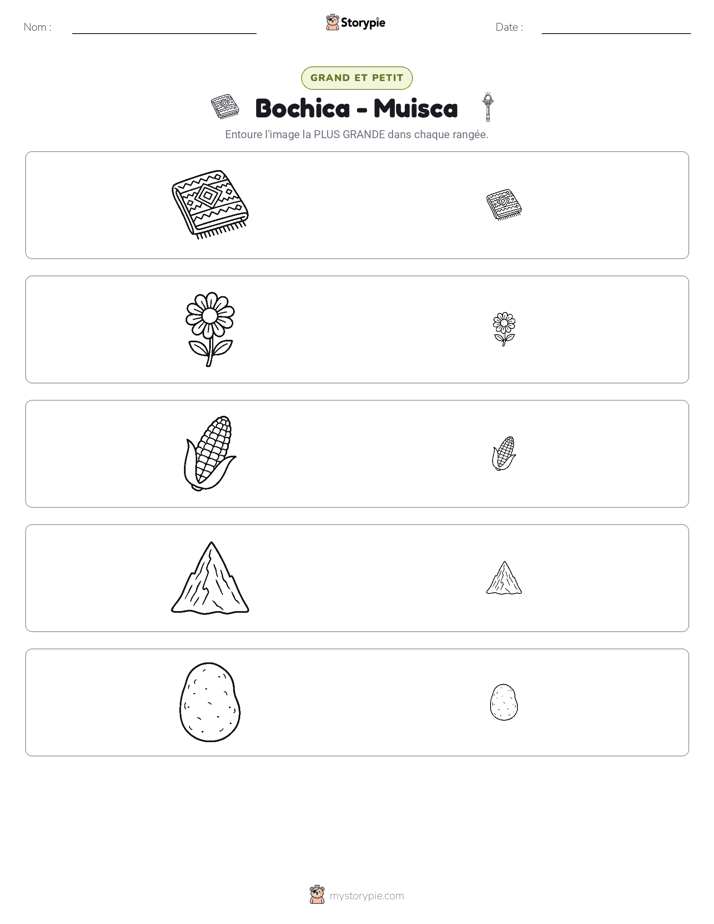 Nom : ____
Storypie
Date : ____

GRAND ET PETIT

Bochica - Muisca

Entoure l'image la PLUS GRANDE dans chaque rangée.

mystorypie.com